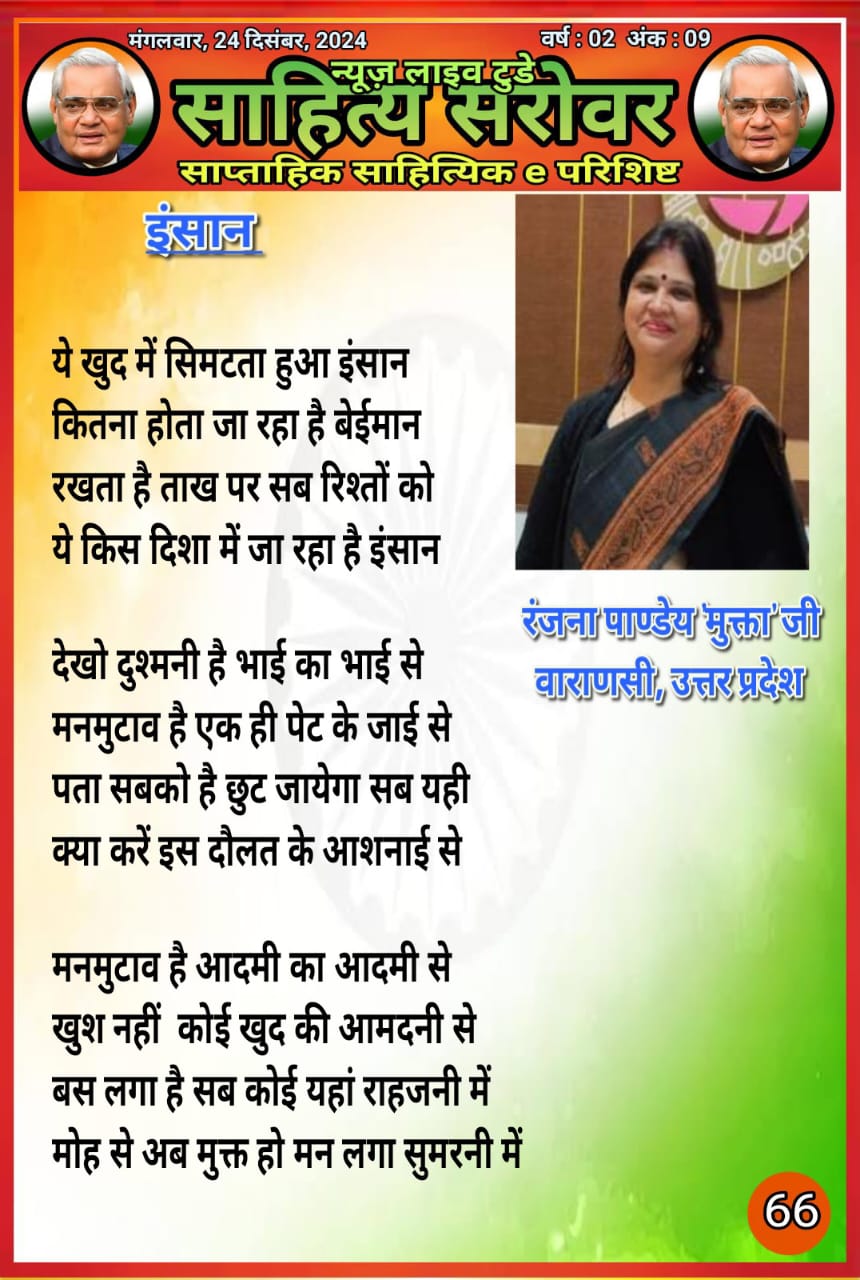 मंगलवार, 24 दिसंबर, 2024

वर्ष : 02 अंक : 09

न्यूज़ लाइव टुडे

साहित्य सरोवर

साप्ताहिक साहित्यिक e परिशिष्ट

इंसान

ये खुद में सिमटता हुआ इंसान
कितना होता जा रहा है बेईमान
रखता है ताख पर सब रिश्तों को
ये किस दिशा में जा रहा है इंसान

देखो दुश्मनी है भाई का भाई से
मनमुटाव है एक ही पेट के जाई से
पता सबको है छुट जायेगा सब यही
क्या करें इस दौलत के आशनाई से

मनमुटाव है आदमी का आदमी से
खुश नहीं कोई खुद की आमदनी से
बस लगा है सब कोई यहां राहजनी में
मोह से अब मुक्त हो मन लगा सुमरनी में

रंजना पाण्डेय 'मुक्ता' जी
वाराणसी, उत्तर प्रदेश

66